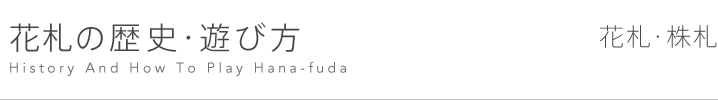 花札の歴史・遊び方
History And How To Play Hana-fuda

花札・株札